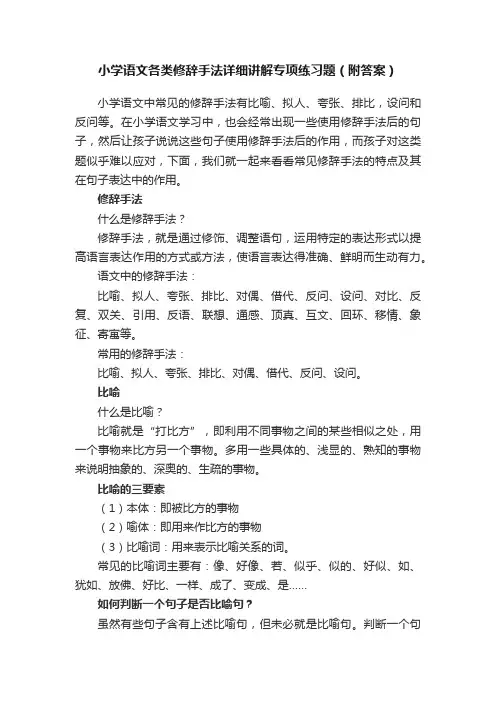 小学语文各类修辞手法详细讲解专项练习题（附答案）

小学语文中常见的修辞手法有比喻、拟人、夸张、排比，设问和反问等。在小学语文学习中，也会经常出现一些使用修辞手法后的句子，然后让孩子说说这些句子使用修辞手法后的作用，而孩子对这类题似乎难以应对，下面，我们就一起来看看常见修辞手法的特点及其在句子表达中的作用。

修辞手法

什么是修辞手法？

修辞手法，就是通过修饰、调整语句，运用特定的表达形式以提高语言表达作用的方式或方法，使语言表达得准确、鲜明而生动有力。

语文中的修辞手法：

比喻、拟人、夸张、排比、对偶、借代、反问、设问、对比、反复、双关、引用、反语、联想、通感、顶真、互文、回环、移情、象征、寄寓等。

常用的修辞手法：

比喻、拟人、夸张、排比、对偶、借代、反问、设问。

比喻

什么是比喻？

比喻就是“打比方”，即利用不同事物之间的某些相似之处，用一个事物来比方另一个事物。多用一些具体的、浅显的、熟知的事物来说明抽象的、深奥的、生疏的事物。

比喻的三要素

（1）本体：即被比方的事物

（2）喻体：即用来作比方的事物

（3）比喻词：用来表示比喻关系的词。

常见的比喻词主要有：像、好像、若、似乎、似的、好似、如、犹如、放佛、好比、一样、成了、变成、是……

如何判断一个句子是否比喻句？

虽然有些句子含有上述比喻句，但未必就是比喻句。判断一个句